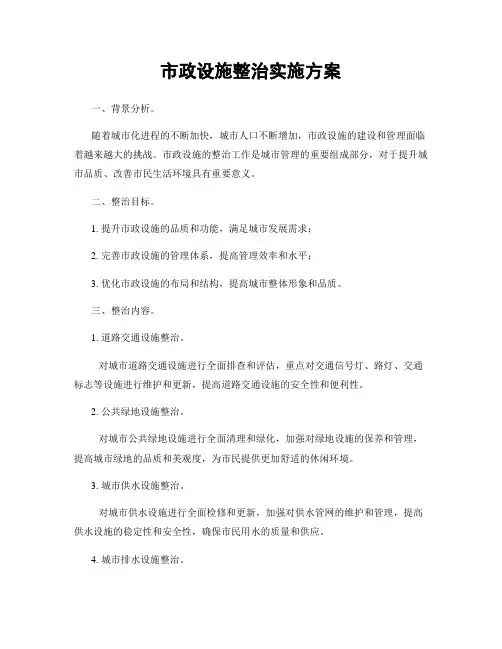 市政设施整治实施方案

一、背景分析。

随着城市化进程的不断加快，城市人口不断增加，市政设施的建设和管理面临着越来越大的挑战。市政设施的整治工作是城市管理的重要组成部分，对于提升城市品质、改善市民生活环境具有重要意义。

二、整治目标。

1. 提升市政设施的品质和功能，满足城市发展需求；

2. 完善市政设施的管理体系，提高管理效率和水平；

3. 优化市政设施的布局和结构，提高城市整体形象和品质。

三、整治内容。

1. 道路交通设施整治。

对城市道路交通设施进行全面排查和评估，重点对交通信号灯、路灯、交通标志等设施进行维护和更新，提高道路交通设施的安全性和便利性。

2. 公共绿地设施整治。

对城市公共绿地设施进行全面清理和绿化，加强对绿地设施的保养和管理，提高城市绿地的品质和美观度，为市民提供更加舒适的休闲环境。

3. 城市供水设施整治。

对城市供水设施进行全面检修和更新，加强对供水管网的维护和管理，提高供水设施的稳定性和安全性，确保市民用水的质量和供应。

4. 城市排水设施整治。